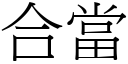 合當